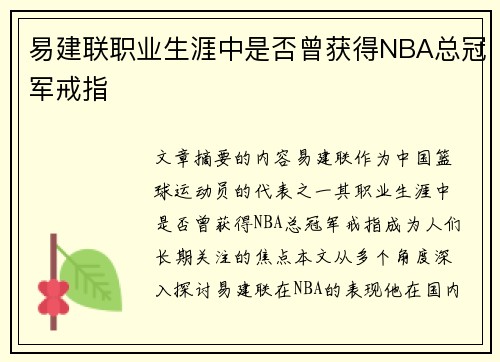 易建联职业生涯中是否曾获得NBA总冠军戒指

文章摘要的内容易建联作为中国篮球运动员的代表之一其职业生涯中是否曾获得NBA总冠军戒指成为人们长期关注的焦点本文从多个角度深入探讨易建联在NBA的表现他在国内